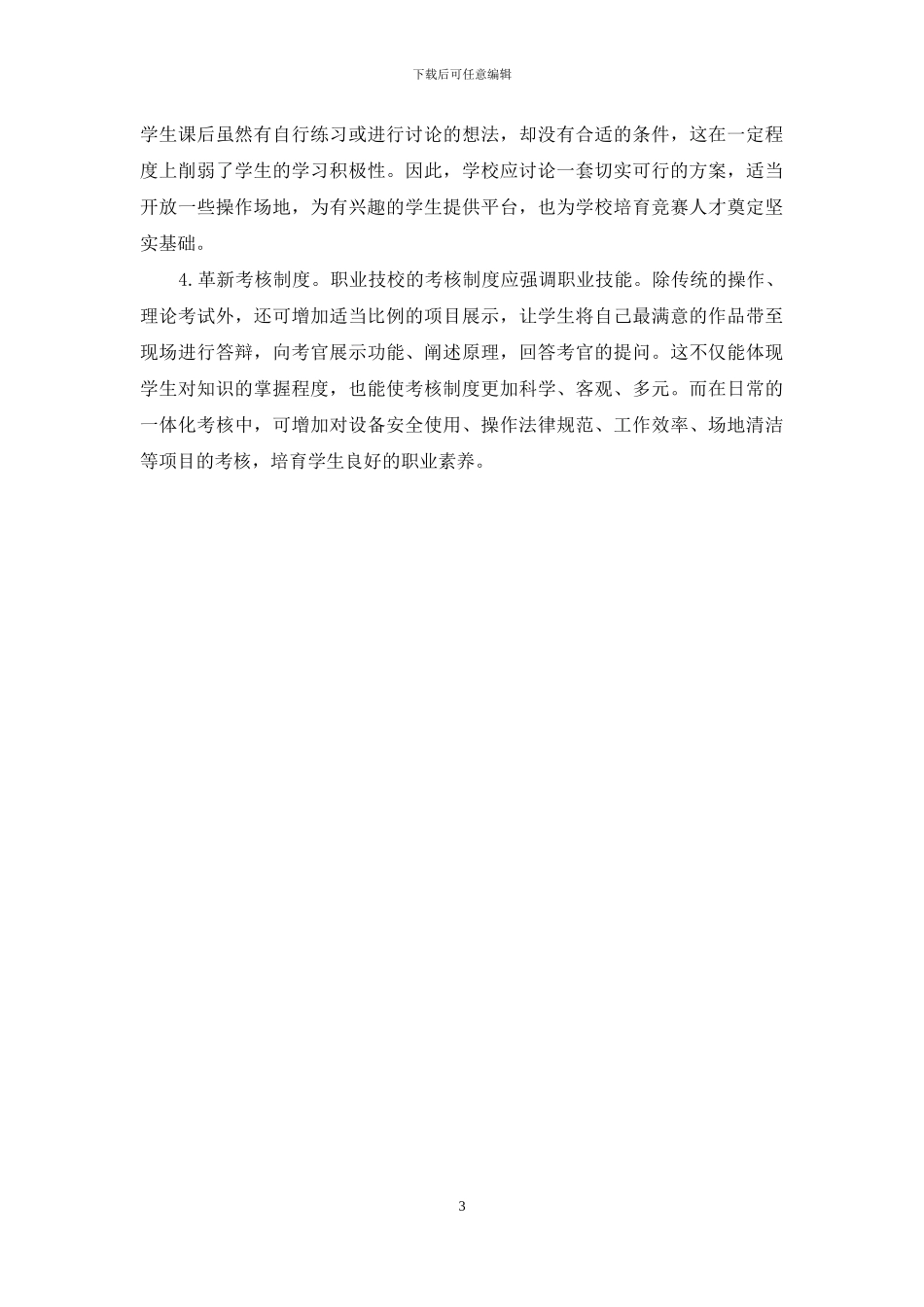 下载后可任意编辑

学生课后虽然有自行练习或进行讨论的想法，却没有合适的条件，这在一定程度上削弱了学生的学习积极性。因此，学校应讨论一套切实可行的方案，适当开放一些操作场地，为有兴趣的学生提供平台，也为学校培育竞赛人才奠定坚实基础。

4.革新考核制度。职业技校的考核制度应强调职业技能。除传统的操作、理论考试外，还可增加适当比例的项目展示，让学生将自己最满意的作品带至现场进行答辩，向考官展示功能、阐述原理，回答考官的提问。这不仅能体现学生对知识的掌握程度，也能使考核制度更加科学、客观、多元。而在日常的一体化考核中，可增加对设备安全使用、操作法律规范、工作效率、场地清洁等项目的考核，培育学生良好的职业素养。

3